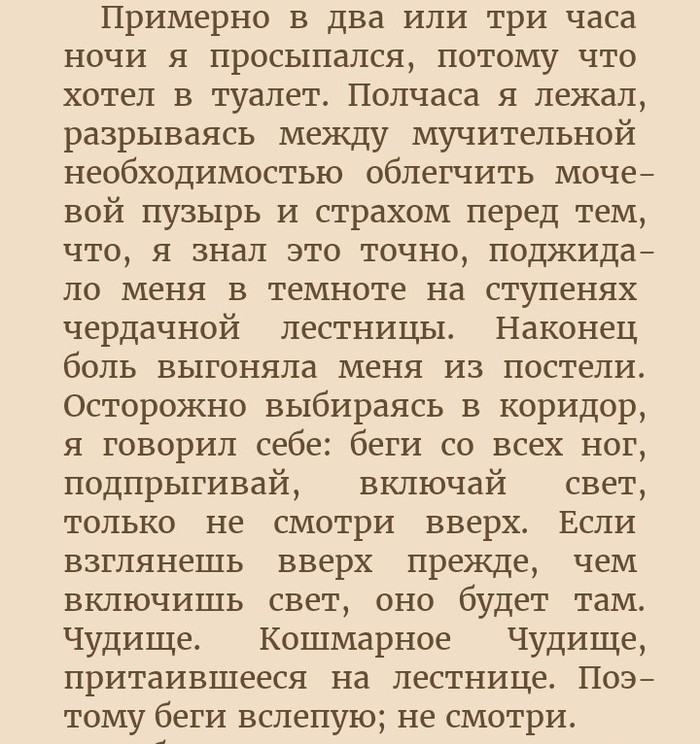 Примерно в два или три часа ночи я просыпался, потому что хотел в туалет. Полчаса я лежал, разрываясь между мучительной необходимостью облегчить мочевой пузырь и страхом перед тем, что, я знал это точно, поджидало меня в темноте на ступенях чердачной лестницы. Наконец боль выгоняла меня из постели. Осторожно выбираясь в коридор, я говорил себе: беги со всех ног, подпрыгивай, включай свет, только не смотри вверх. Если взглянешь вверх прежде, чем включишь свет, оно будет там. Чудище. Кошмарное Чудище, притаившееся на лестнице. Поэтому беги вслепую; не смотри.